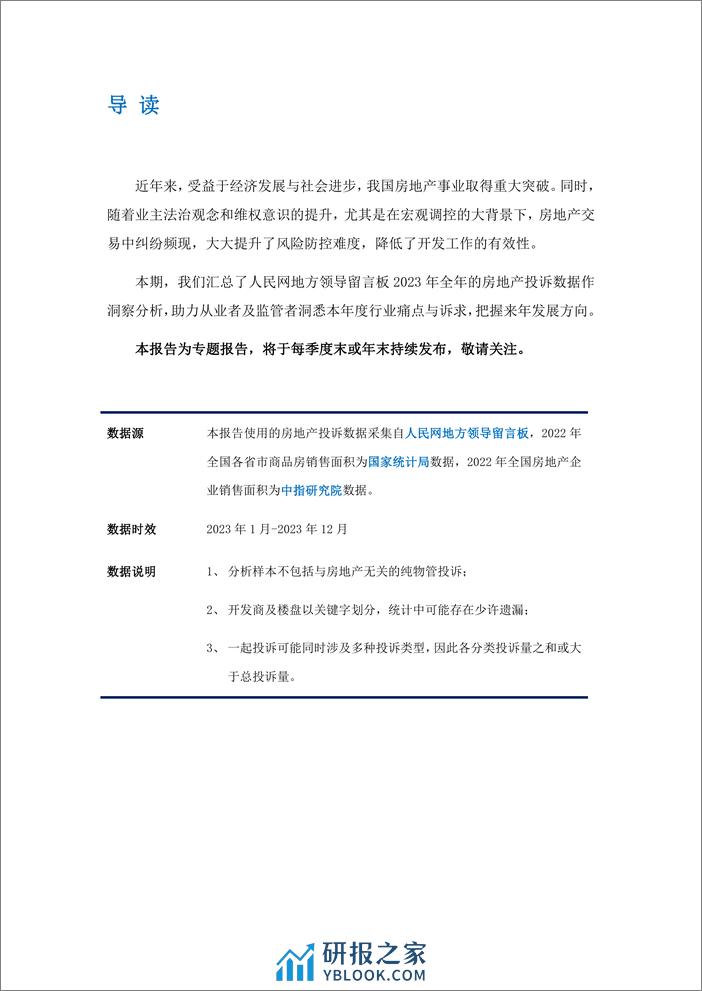 导 读

近年来，受益于经济发展与社会进步，我国房地产事业取得重大突破。同时，随着业主法治观念和维权意识的提升，尤其是在宏观调控的大背景下，房地产交易中纠纷频现，大大提升了风险防控难度，降低了开发工作的有效性。

本期，我们汇总了人民网地方领导留言板 2023 年全年的房地产投诉数据作洞察分析，助力从业者及监管者洞悉本年度行业痛点与诉求，把握来年发展方向。

本报告为专题报告，将于每季度末或年末持续发布，敬请关注。

| 数据源 | 本报告使用的房地产投诉数据采集自人民网地方领导留言板，2022 年全国各省市商品房销售面积为国家统计局数据，2022 年全国房地产企业销售面积为中指研究院数据。 |
|---|---|
| 数据时效 | 2023 年 1 月-2023 年 12 月 |
| 数据说明 | 1、 分析样本不包括与房地产无关的纯物管投诉；<br>2、 开发商及楼盘以关键字划分，统计中可能存在少许遗漏；<br>3、 一起投诉可能同时涉及多种投诉类型，因此各分类投诉量之和或大于总投诉量。 |

研报之家
YBLOOK.COM